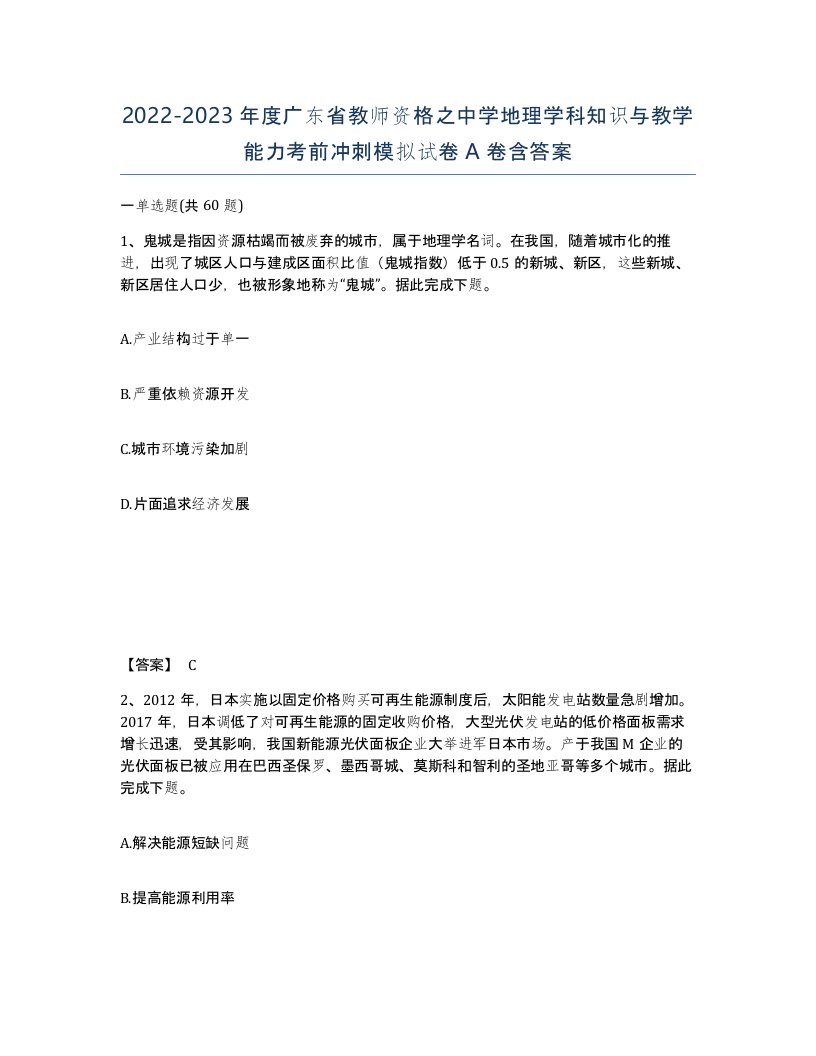 2022-2023年度广东省教师资格之中学地理学科知识与教学能力考前冲刺模拟试卷A卷含答案

一单选题(共60题)

1、鬼城是指因资源枯竭而被废弃的城市，属于地理学名词。在我国，随着城市化的推进，出现了城区人口与建成区面积比值（鬼城指数）低于0.5的新城、新区，这些新城、新区居住人口少，也被形象地称为“鬼城”。据此完成下题。

A.产业结构过于单一

B.严重依赖资源开发

C.城市环境污染加剧

D.片面追求经济发展

【答案】 C

2、2012年，日本实施以固定价格购买可再生能源制度后，太阳能发电站数量急剧增加。2017年，日本调低了对可再生能源的固定收购价格，大型光伏发电站的低价格面板需求增长迅速，受其影响，我国新能源光伏面板企业大举进军日本市场。产于我国M企业的光伏面板已被应用在巴西圣保罗、墨西哥城、莫斯科和智利的圣地亚哥等多个城市。据此完成下题。

A.解决能源短缺问题

B.提高能源利用率